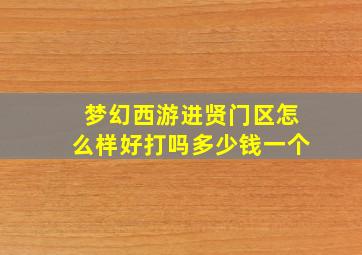 梦幻西游进贤门区怎么样好打吗多少钱一个